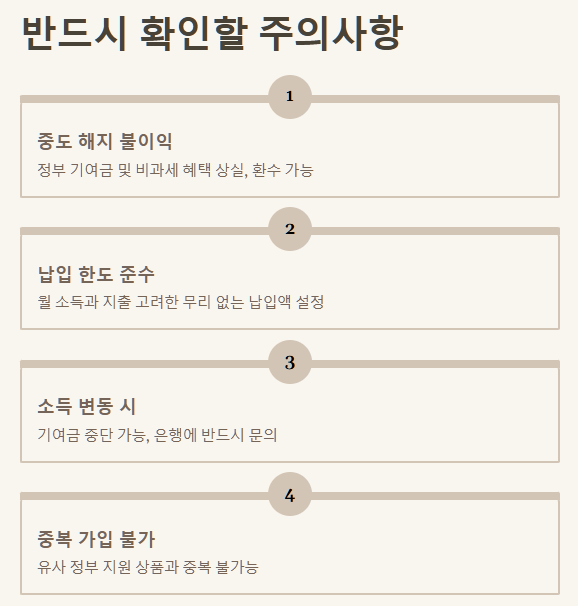 반드시 확인할 주의사항

1

중도 해지 불이익

정부 기여금 및 비과세 혜택 상실, 환수 가능

2

납입 한도 준수

월 소득과 지출 고려한 무리 없는 납입액 설정

3

소득 변동 시

기여금 중단 가능, 은행에 반드시 문의

4

중복 가입 불가

유사 정부 지원 상품과 중복 불가능